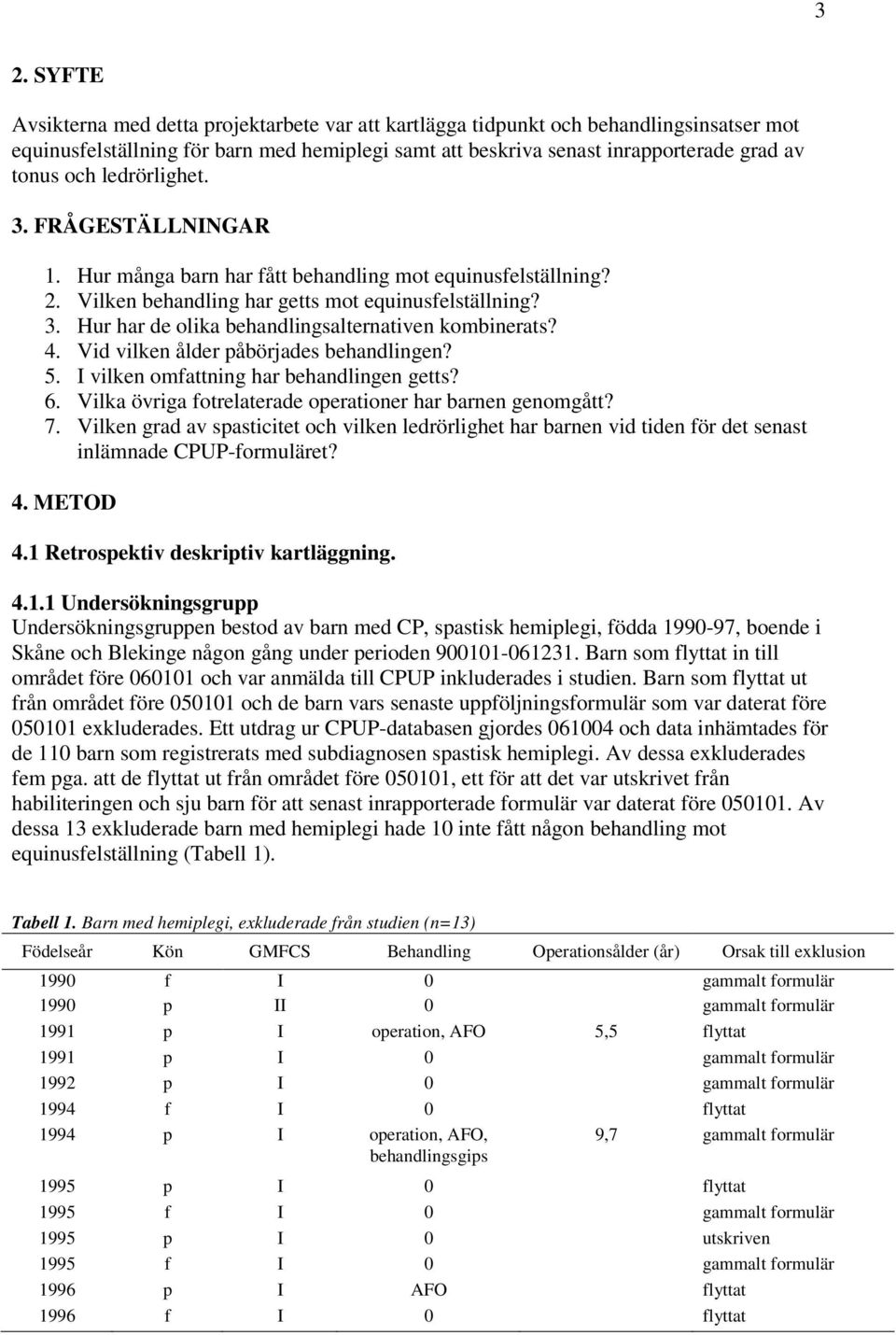 3

2. SYFTE

Avsikterna med detta projektarbete var att kartlägga tidpunkt och behandlingsinsatser mot equinusfelställning för barn med hemiplegi samt att beskriva senast inrapporterade grad av tonus och ledrörlighet.

3. FRÅGESTÄLLNINGAR

1. Hur många barn har fått behandling mot equinusfelställning?
2. Vilken behandling har getts mot equinusfelställning?
3. Hur har de olika behandlingsalternativen kombinerats?
4. Vid vilken ålder påbörjades behandlingen?
5. I vilken omfattning har behandlingen getts?
6. Vilka övriga fotrelaterade operationer har barnen genomgått?
7. Vilken grad av spasticitet och vilken ledrörlighet har barnen vid tiden för det senast inlämnade CPUP-formuläret?

4. METOD

4.1 Retrospektiv deskriptiv kartläggning.

4.1.1 Undersökningsgrupp
Undersökningsgruppen bestod av barn med CP, spastisk hemiplegi, födda 1990-97, boende i Skåne och Blekinge någon gång under perioden 900101-061231. Barn som flyttat in till området före 060101 och var anmälda till CPUP inkluderades i studien. Barn som flyttat ut från området före 050101 och de barn vars senaste uppföljningsformulär som var daterat före 050101 exkluderades. Ett utdrag ur CPUP-databasen gjordes 061004 och data inhämtades för de 110 barn som registrerats med subdiagnosen spastisk hemiplegi. Av dessa exkluderades fem pga. att de flyttat ut från området före 050101, ett för att det var utskrivet från habiliteringen och sju barn för att senast inrapporterade formulär var daterat före 050101. Av dessa 13 exkluderade barn med hemiplegi hade 10 inte fått någon behandling mot equinusfelställning (Tabell 1).

Tabell 1. Barn med hemiplegi, exkluderade från studien (n=13)

| Födelseår | Kön | GMFCS | Behandling | Operationsålder (år) | Orsak till exklusion |
|---|---|---|---|---|---|
| 1990 | f | I | 0 | | gammalt formulär |
| 1990 | p | II | 0 | | gammalt formulär |
| 1991 | p | I | operation, AFO | 5,5 | flyttat |
| 1991 | p | I | 0 | | gammalt formulär |
| 1992 | p | I | 0 | | gammalt formulär |
| 1994 | f | I | 0 | | flyttat |
| 1994 | p | I | operation, AFO, behandlingsgips | 9,7 | gammalt formulär |
| 1995 | p | I | 0 | | flyttat |
| 1995 | f | I | 0 | | gammalt formulär |
| 1995 | p | I | 0 | | utskriven |
| 1995 | f | I | 0 | | gammalt formulär |
| 1996 | p | I | AFO | | flyttat |
| 1996 | f | I | 0 | | flyttat |